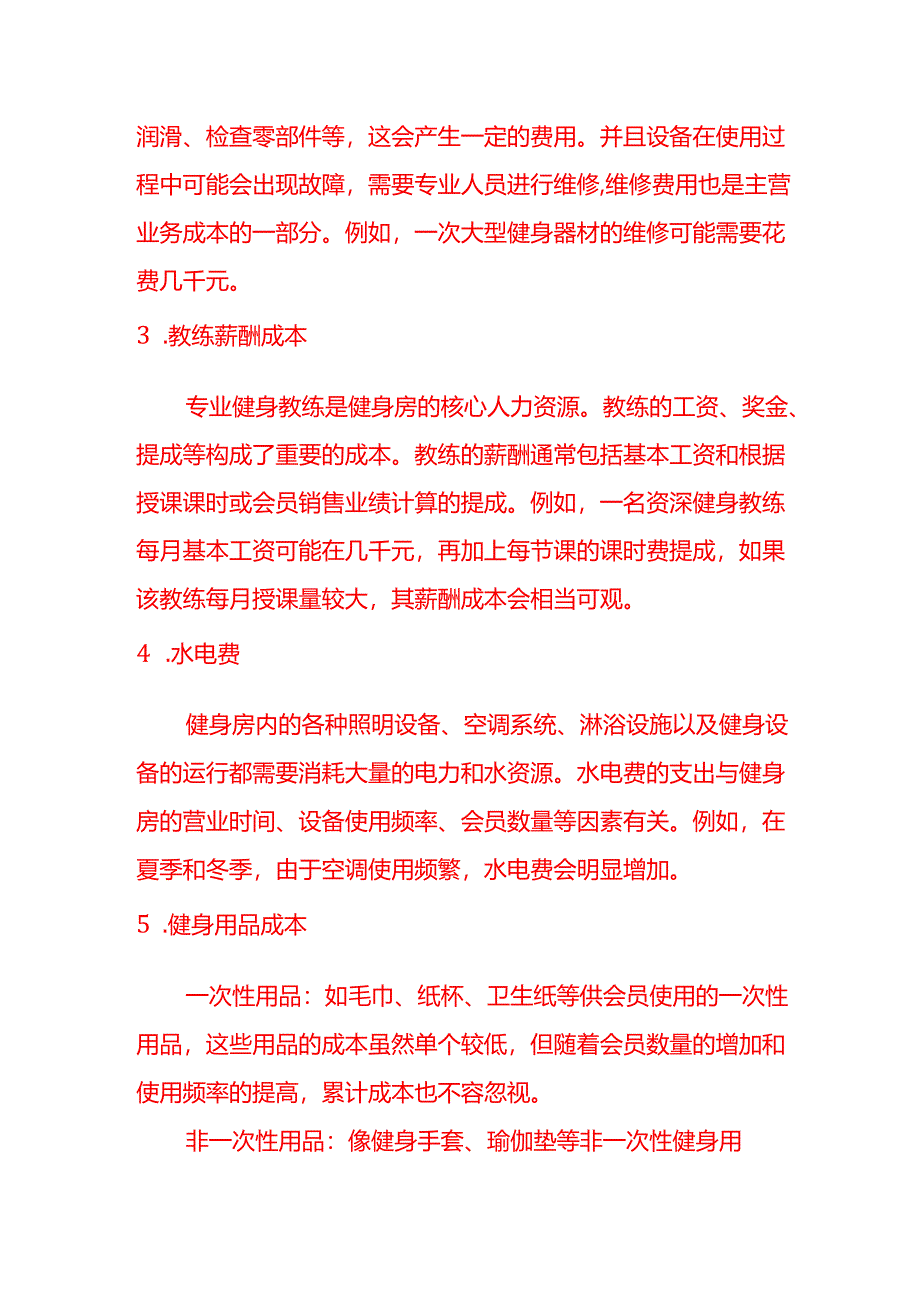 润滑、检查零部件等，这会产生一定的费用。并且设备在使用过程中可能会出现故障，需要专业人员进行维修,维修费用也是主营业务成本的一部分。例如，一次大型健身器材的维修可能需要花费几千元。

3 .教练薪酬成本

专业健身教练是健身房的核心人力资源。教练的工资、奖金、提成等构成了重要的成本。教练的薪酬通常包括基本工资和根据授课课时或会员销售业绩计算的提成。例如，一名资深健身教练每月基本工资可能在几千元，再加上每节课的课时费提成，如果该教练每月授课量较大，其薪酬成本会相当可观。

4 .水电费

健身房内的各种照明设备、空调系统、淋浴设施以及健身设备的运行都需要消耗大量的电力和水资源。水电费的支出与健身房的营业时间、设备使用频率、会员数量等因素有关。例如，在夏季和冬季，由于空调使用频繁，水电费会明显增加。

5 .健身用品成本

一次性用品：如毛巾、纸杯、卫生纸等供会员使用的一次性用品，这些用品的成本虽然单个较低，但随着会员数量的增加和使用频率的提高，累计成本也不容忽视。

非一次性用品：像健身手套、瑜伽垫等非一次性健身用